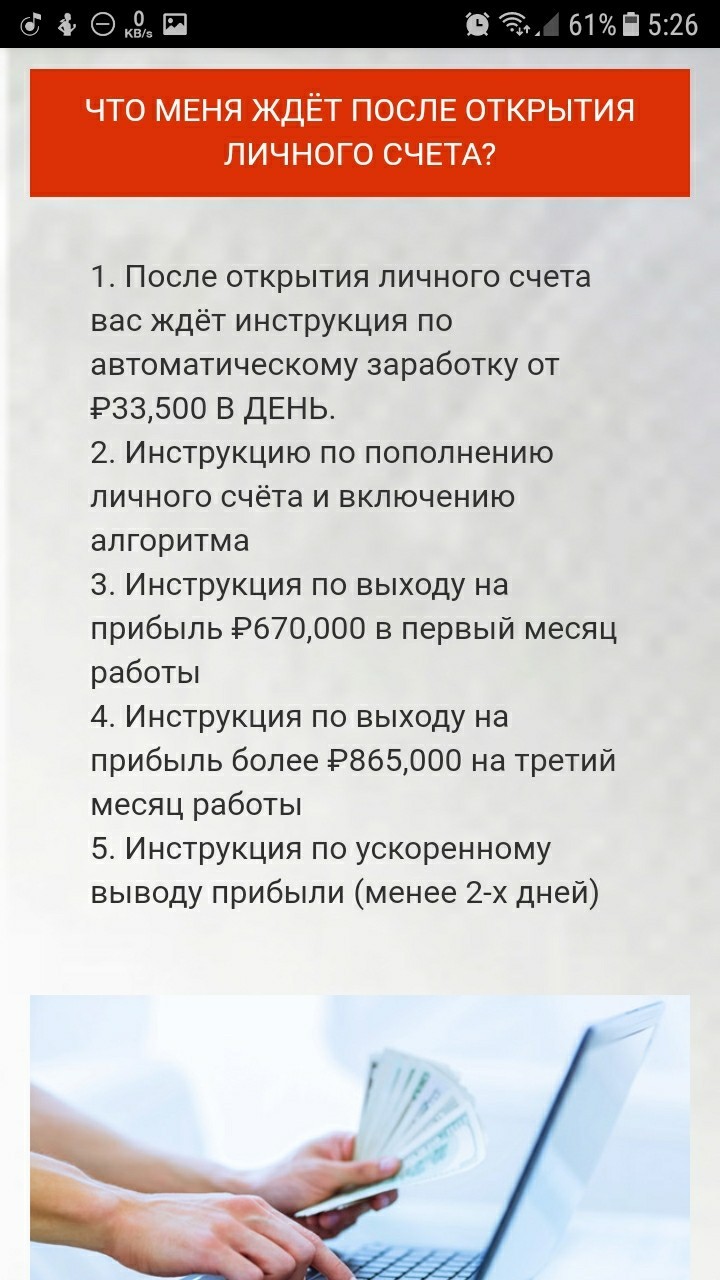 0 KB/s 61% 5:26

ЧТО МЕНЯ ЖДЁТ ПОСЛЕ ОТКРЫТИЯ ЛИЧНОГО СЧЕТА?

1. После открытия личного счета вас ждёт инструкция по автоматическому заработку от ₽33,500 В ДЕНЬ.
2. Инструкцию по пополнению личного счёта и включению алгоритма
3. Инструкция по выходу на прибыль ₽670,000 в первый месяц работы
4. Инструкция по выходу на прибыль более ₽865,000 на третий месяц работы
5. Инструкция по ускоренному выводу прибыли (менее 2-х дней)